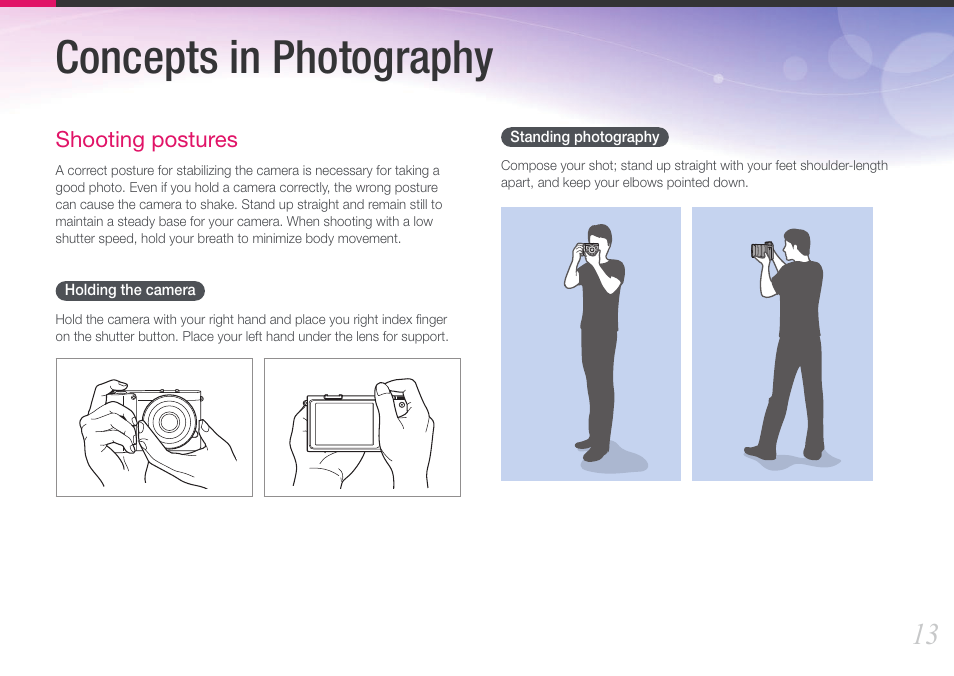 Concepts in Photography

Shooting postures

A correct posture for stabilizing the camera is necessary for taking a good photo. Even if you hold a camera correctly, the wrong posture can cause the camera to shake. Stand up straight and remain still to maintain a steady base for your camera. When shooting with a low shutter speed, hold your breath to minimize body movement.

Holding the camera

Hold the camera with your right hand and place you right index finger on the shutter button. Place your left hand under the lens for support.

Standing photography

Compose your shot; stand up straight with your feet shoulder-length apart, and keep your elbows pointed down.

13